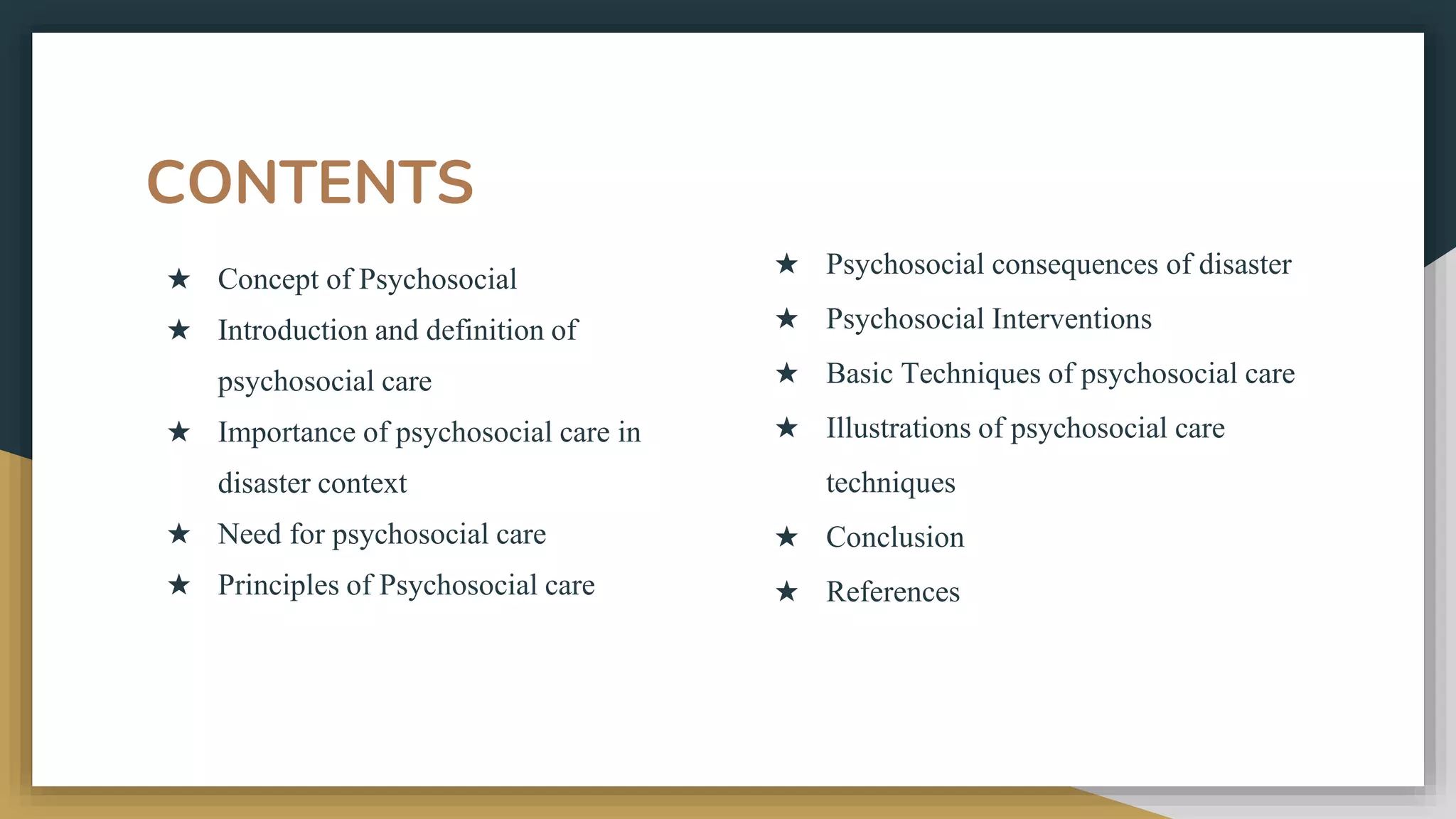 CONTENTS

★ Concept of Psychosocial
★ Introduction and definition of psychosocial care
★ Importance of psychosocial care in disaster context
★ Need for psychosocial care
★ Principles of Psychosocial care

★ Psychosocial consequences of disaster
★ Psychosocial Interventions
★ Basic Techniques of psychosocial care
★ Illustrations of psychosocial care techniques
★ Conclusion
★ References